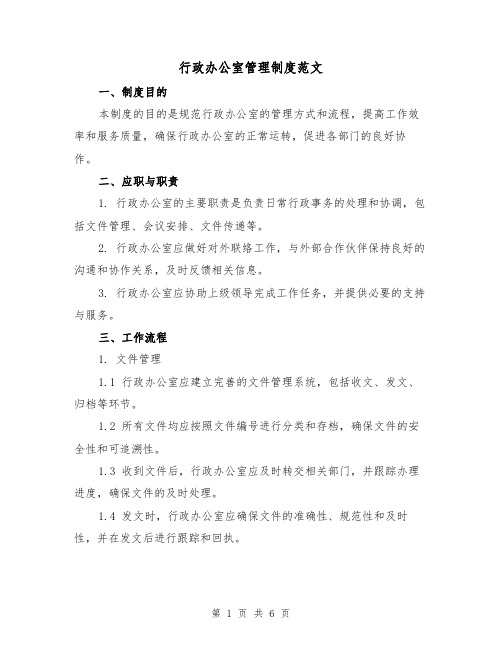 行政办公室管理制度范文

一、制度目的

本制度的目的是规范行政办公室的管理方式和流程，提高工作效率和服务质量，确保行政办公室的正常运转，促进各部门的良好协作。

二、应职与职责

1. 行政办公室的主要职责是负责日常行政事务的处理和协调，包括文件管理、会议安排、文件传递等。

2. 行政办公室应做好对外联络工作，与外部合作伙伴保持良好的沟通和协作关系，及时反馈相关信息。

3. 行政办公室应协助上级领导完成工作任务，并提供必要的支持与服务。

三、工作流程

1. 文件管理

1.1 行政办公室应建立完善的文件管理系统，包括收文、发文、归档等环节。

1.2 所有文件均应按照文件编号进行分类和存档，确保文件的安全性和可追溯性。

1.3 收到文件后，行政办公室应及时转交相关部门，并跟踪办理进度，确保文件的及时处理。

1.4 发文时，行政办公室应确保文件的准确性、规范性和及时性，并在发文后进行跟踪和回执。

第 1 页 共 6 页